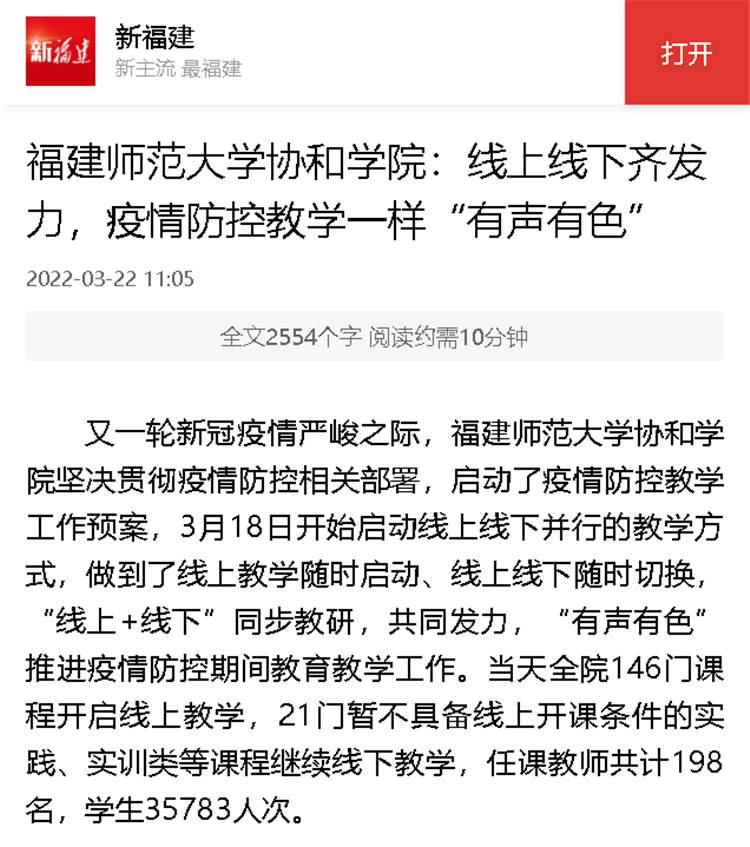 新福建

新福建
新主流 最福建

打开

福建师范大学协和学院：线上线下齐发力，疫情防控教学一样“有声有色”

2022-03-22 11:05

全文2554个字 阅读约需10分钟

又一轮新冠疫情严峻之际，福建师范大学协和学院坚决贯彻疫情防控相关部署，启动了疫情防控教学工作预案，3月18日开始启动线上线下并行的教学方式，做到了线上教学随时启动、线上线下随时切换，“线上+线下”同步教研，共同发力，“有声有色”推进疫情防控期间教育教学工作。当天全院146门课程开启线上教学，21门暂不具备线上开课条件的实践、实训类等课程继续线下教学，任课教师共计198名，学生35783人次。